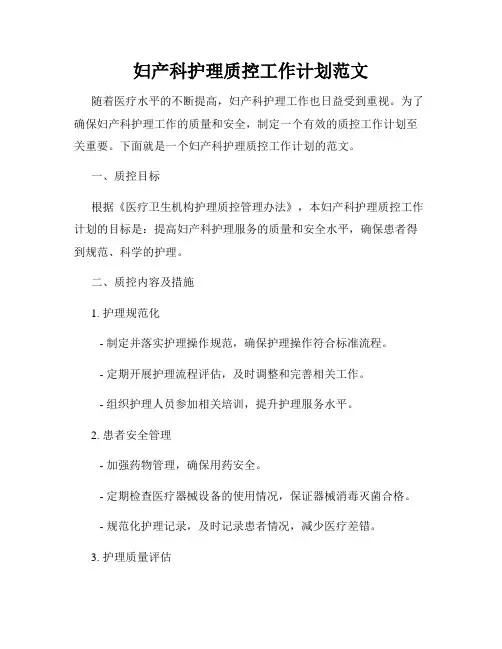 妇产科护理质控工作计划范文

随着医疗水平的不断提高，妇产科护理工作也日益受到重视。为了确保妇产科护理工作的质量和安全，制定一个有效的质控工作计划至关重要。下面就是一个妇产科护理质控工作计划的范文。

一、质控目标

根据《医疗卫生机构护理质控管理办法》，本妇产科护理质控工作计划的目标是：提高妇产科护理服务的质量和安全水平，确保患者得到规范、科学的护理。

二、质控内容及措施

1. 护理规范化

- 制定并落实护理操作规范，确保护理操作符合标准流程。

- 定期开展护理流程评估，及时调整和完善相关工作。

- 组织护理人员参加相关培训，提升护理服务水平。

2. 患者安全管理

- 加强药物管理，确保用药安全。

- 定期检查医疗器械设备的使用情况，保证器械消毒灭菌合格。

- 规范化护理记录，及时记录患者情况，减少医疗差错。

3. 护理质量评估